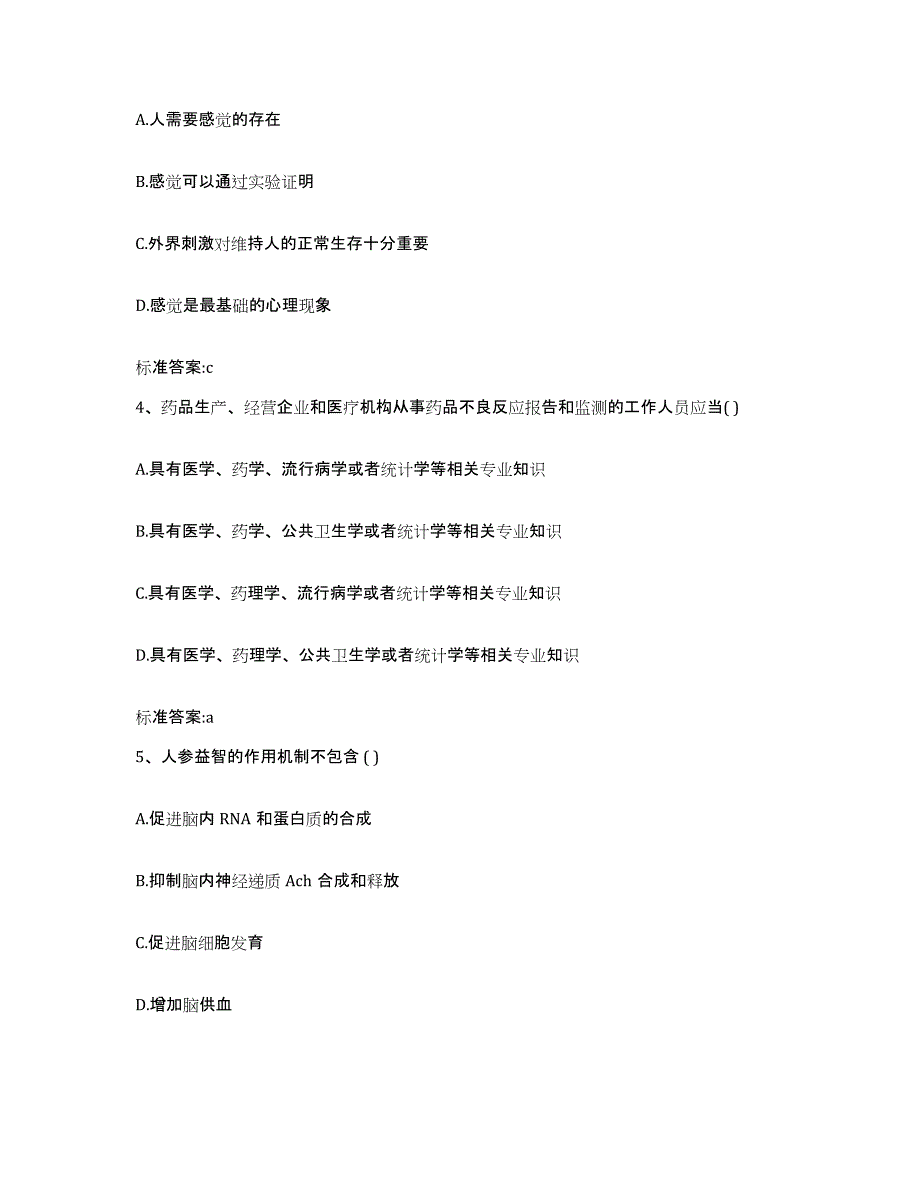 A.人需要感觉的存在

B.感觉可以通过实验证明

C.外界刺激对维持人的正常生存十分重要

D.感觉是最基础的心理现象

标准答案:c

4、药品生产、经营企业和医疗机构从事药品不良反应报告和监测的工作人员应当( )

A.具有医学、药学、流行病学或者统计学等相关专业知识

B.具有医学、药学、公共卫生学或者统计学等相关专业知识

C.具有医学、药理学、流行病学或者统计学等相关专业知识

D.具有医学、药理学、公共卫生学或者统计学等相关专业知识

标准答案:a

5、人参益智的作用机制不包含 ( )

A.促进脑内 RNA 和蛋白质的合成

B.抑制脑内神经递质 Ach 合成和释放

C.促进脑细胞发育

D.增加脑供血